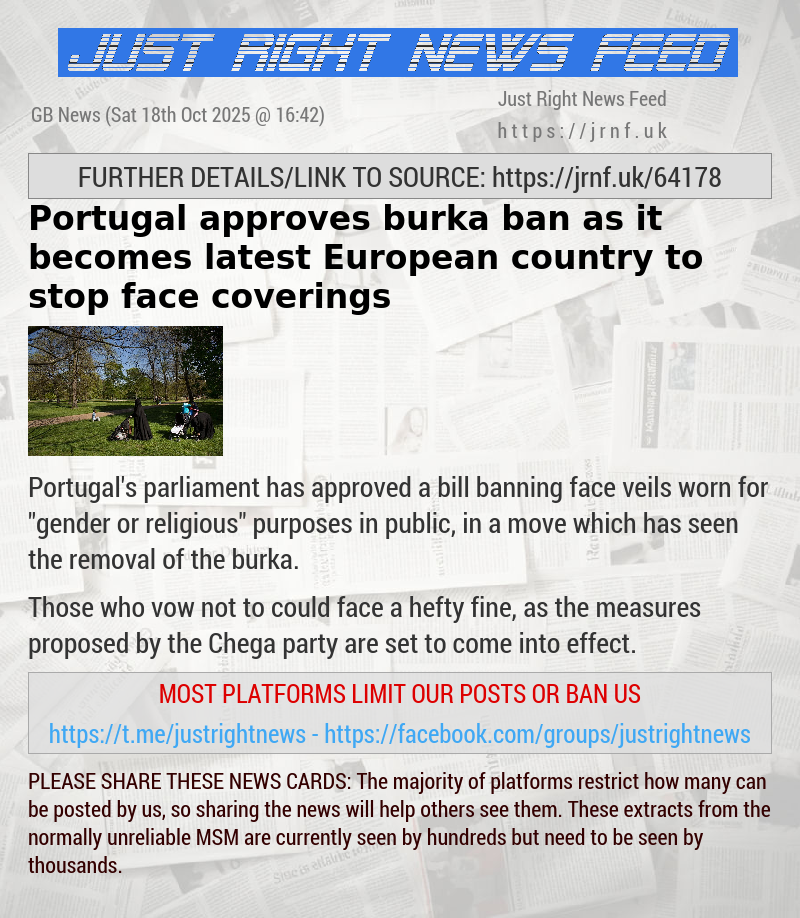 JUST RIGHT NEWS FEED

GB News (Sat 18th Oct 2025 @ 16:42)

Just Right News Feed
https://jrnf.uk

FURTHER DETAILS/LINK TO SOURCE: https://jrnf.uk/64178

Portugal approves burka ban as it becomes latest European country to stop face coverings

Portugal's parliament has approved a bill banning face veils worn for "gender or religious" purposes in public, in a move which has seen the removal of the burka.

Those who vow not to could face a hefty fine, as the measures proposed by the Chega party are set to come into effect.

MOST PLATFORMS LIMIT OUR POSTS OR BAN US

https://t.me/justrightnews - https://facebook.com/groups/justrightnews

PLEASE SHARE THESE NEWS CARDS: The majority of platforms restrict how many can be posted by us, so sharing the news will help others see them. These extracts from the normally unreliable MSM are currently seen by hundreds but need to be seen by thousands.